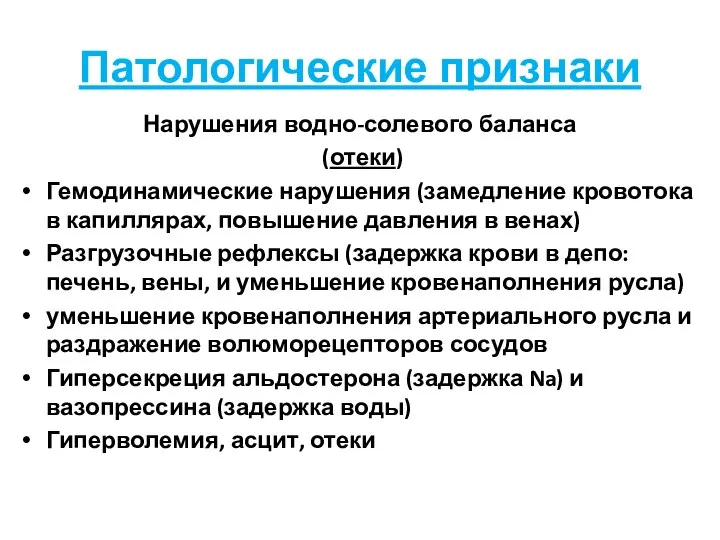 Патологические признаки

Нарушения водно-солевого баланса
(отеки)

• Гемодинамические нарушения (замедление кровотока в капиллярах, повышение давления в венах)
• Разгрузочные рефлексы (задержка крови в депо: печень, вены, и уменьшение кровенаполнения русла)
• уменьшение кровенаполнения артериального русла и раздражение волюморецепторов сосудов
• Гиперсекреция альдостерона (задержка Na) и вазопрессина (задержка воды)
• Гиперволемия, асцит, отеки